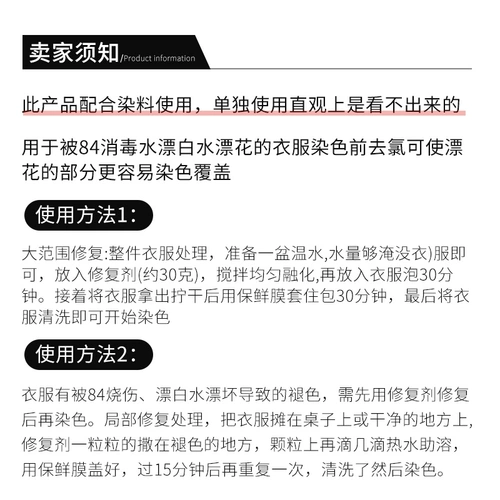 卖家须知/Product information

此产品配合染料使用，单独使用直观上是看不出来的

用于被84消毒水漂白水漂花的衣服染色前去氯可使漂花的部分更容易染色覆盖

使用方法1：

大范围修复:整件衣服处理，准备一盆温水,水量够淹没衣)服即可，放入修复剂(约30克)，搅拌均匀融化,再放入衣服泡30分钟。接着将衣服拿出拧干后用保鲜膜套住包30分钟，最后将衣服清洗即可开始染色

使用方法2：

衣服有被84烧伤、漂白水漂坏导致的褪色，需先用修复剂修复后再染色。局部修复处理，把衣服摊在桌子上或干净的地方上,修复剂一粒粒的撒在褪色的地方，颗粒上再滴几滴热水助溶,用保鲜膜盖好，过15分钟后再重复一次，清洗了然后染色。